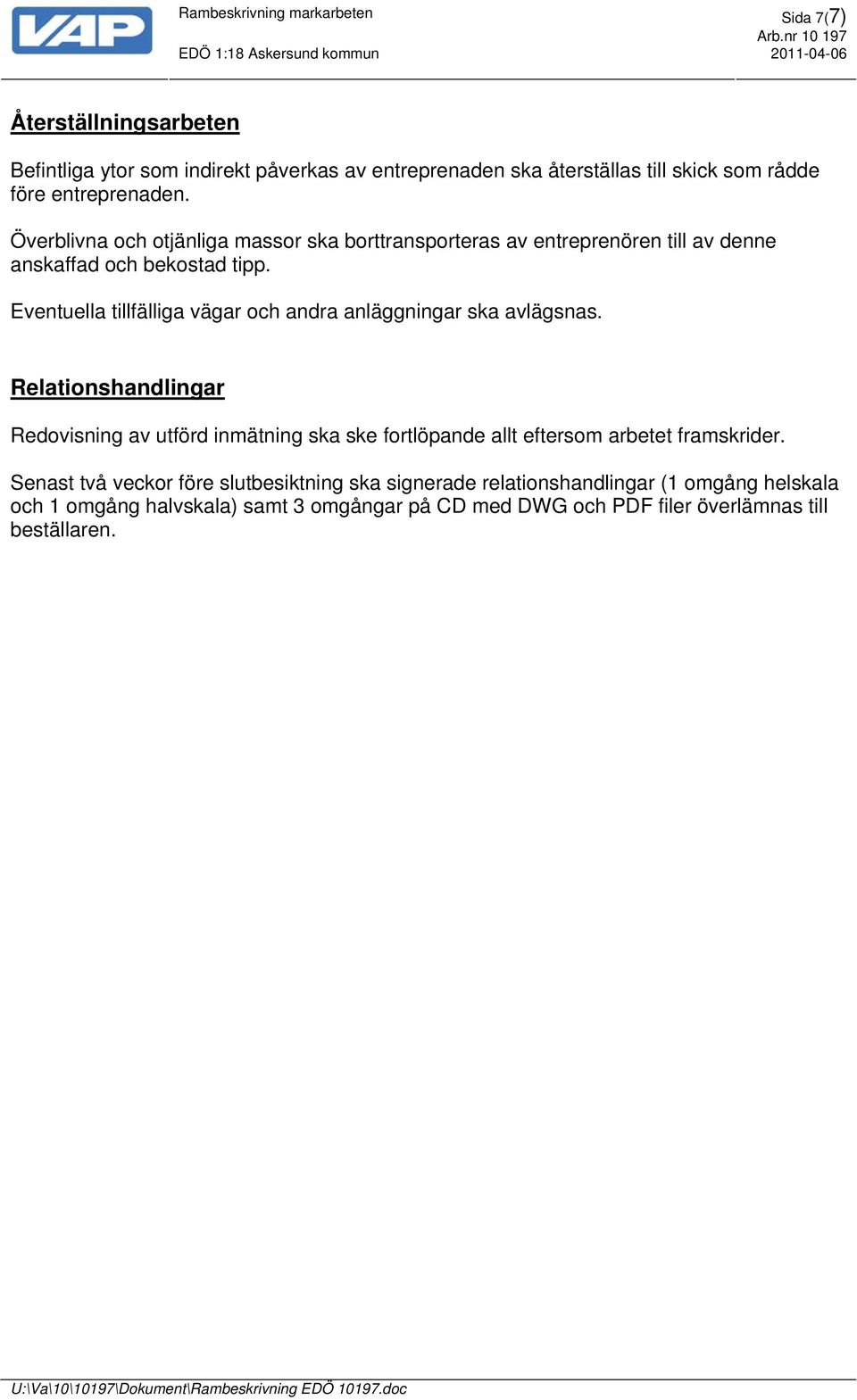 VAP

Rambeskrivning markarbeten

EDÖ 1:18 Askersund kommun

Sida 7(7)
Arb.nr 10 197
2011-04-06

Återställningsarbeten

Befintliga ytor som indirekt påverkas av entreprenaden ska återställas till skick som rådde före entreprenaden.

Överblivna och otjänliga massor ska borttransporteras av entreprenören till av denne anskaffad och bekostad tipp.

Eventuella tillfälliga vägar och andra anläggningar ska avlägsnas.

Relationshandlingar

Redovisning av utförd inmätning ska ske fortlöpande allt eftersom arbetet framskrider.

Senast två veckor före slutbesiktning ska signerade relationshandlingar (1 omgång helskala och 1 omgång halvskala) samt 3 omgångar på CD med DWG och PDF filer överlämnas till beställaren.

U:\Va\10\10197\Dokument\Rambeskrivning EDÖ 10197.doc